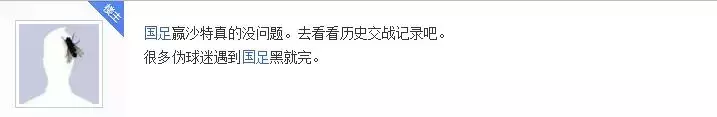 楼主

国足赢沙特真的没问题。去看看历史交战记录吧。
很多伪球迷遇到国足黑就完。